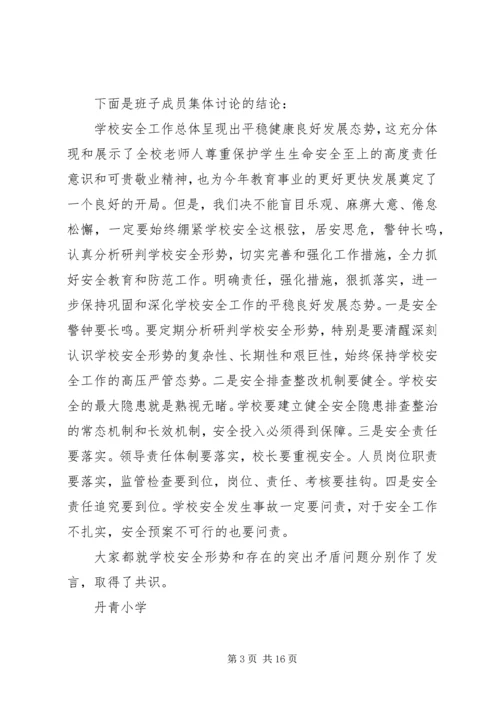 下面是班子成员集体讨论的结论：

学校安全工作总体呈现出平稳健康良好发展态势，这充分体现和展示了全校老师人尊重保护学生生命安全至上的高度责任意识和可贵敬业精神，也为今年教育事业的更好更快发展奠定了一个良好的开局。但是，我们决不能盲目乐观、麻痹大意、倦怠松懈，一定要始终绷紧学校安全这根弦，居安思危，警钟长鸣，认真分析研判学校安全形势，切实完善和强化工作措施，全力抓好安全教育和防范工作。明确责任，强化措施，狠抓落实，进一步保持巩固和深化学校安全工作的平稳良好发展态势。一是安全警钟要长鸣。要定期分析研判学校安全形势，特别是要清醒深刻认识学校安全形势的复杂性、长期性和艰巨性，始终保持学校安全工作的高压严管态势。二是安全排查整改机制要健全。学校安全的最大隐患就是熟视无睹。学校要建立健全安全隐患排查整治的常态机制和长效机制，安全投入必须得到保障。三是安全责任要落实。领导责任体制要落实，校长要重视安全。人员岗位职责要落实，监管检查要到位，岗位、责任、考核要挂钩。四是安全责任追究要到位。学校安全发生事故一定要问责，对于安全工作不扎实，安全预案不可行的也要问责。

大家都就学校安全形势和存在的突出矛盾问题分别作了发言，取得了共识。

丹青小学

第 3 页 共 16 页